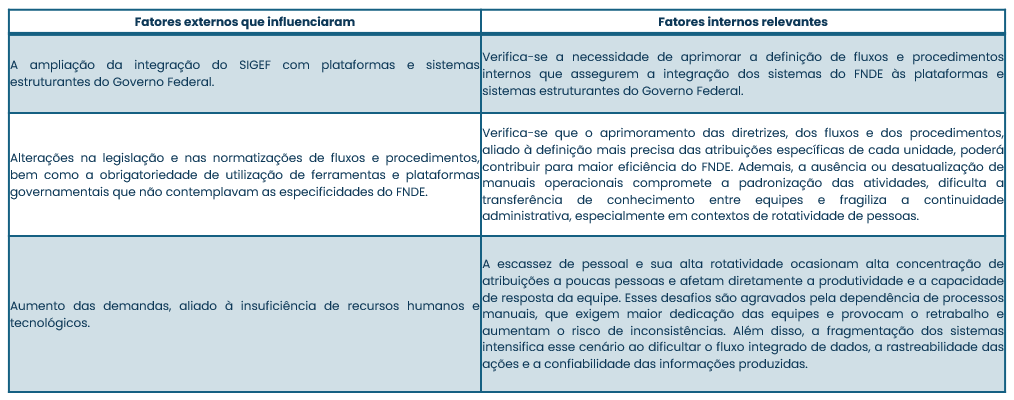 | Fatores externos que influenciaram | Fatores internos relevantes |
|---|---|
| A ampliação da integração do SIGEF com plataformas e sistemas estruturantes do Governo Federal. | Verifica-se a necessidade de aprimorar a definição de fluxos e procedimentos internos que assegurem a integração dos sistemas do FNDE às plataformas e sistemas estruturantes do Governo Federal. |
| Alterações na legislação e nas normatizações de fluxos e procedimentos, bem como a obrigatoriedade de utilização de ferramentas e plataformas governamentais que não contemplavam as especificidades do FNDE. | Verifica-se que o aprimoramento das diretrizes, dos fluxos e dos procedimentos, aliado à definição mais precisa das atribuições específicas de cada unidade, poderá contribuir para maior eficiência do FNDE. Ademais, a ausência ou desatualização de manuais operacionais compromete a padronização das atividades, dificulta a transferência de conhecimento entre equipes e fragiliza a continuidade administrativa, especialmente em contextos de rotatividade de pessoas. |
| Aumento das demandas, aliado à insuficiência de recursos humanos e tecnológicos. | A escassez de pessoal e sua alta rotatividade ocasionam alta concentração de atribuições a poucas pessoas e afetam diretamente a produtividade e a capacidade de resposta da equipe. Esses desafios são agravados pela dependência de processos manuais, que exigem maior dedicação das equipes e provocam o retrabalho e aumentam o risco de inconsistências. Além disso, a fragmentação dos sistemas intensifica esse cenário ao dificultar o fluxo integrado de dados, a rastreabilidade das ações e a confiabilidade das informações produzidas. |